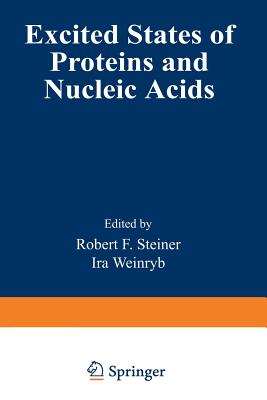 Excited States of Proteins and Nucleic Acids

Edited by
Robert F. Steiner
Ira Weinryb

Springer